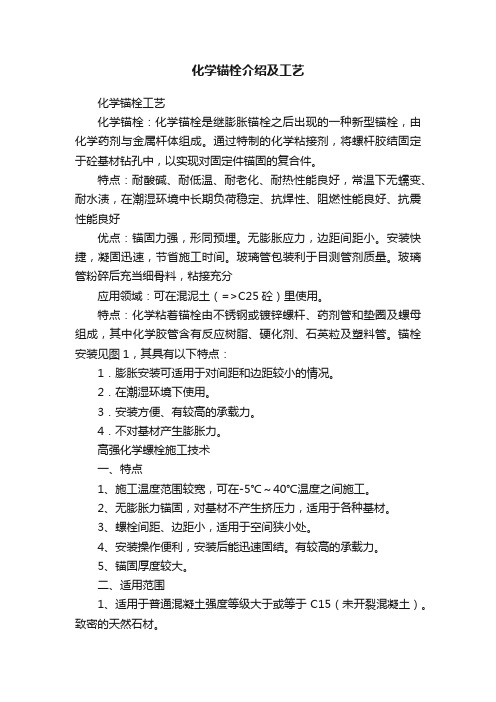 化学锚栓介绍及工艺

化学锚栓工艺

化学锚栓：化学锚栓是继膨胀锚栓之后出现的一种新型锚栓，由化学药剂与金属杆体组成。通过特制的化学粘接剂，将螺杆胶结固定于砼基材钻孔中，以实现对固定件锚固的复合件。

特点：耐酸碱、耐低温、耐老化、耐热性能良好，常温下无蠕变、耐水渍，在潮湿环境中长期负荷稳定、抗焊性、阻燃性能良好、抗震性能良好

优点：锚固力强，形同预埋。无膨胀应力，边距间距小。安装快捷，凝固迅速，节省施工时间。玻璃管包装利于目测管剂质量。玻璃管粉碎后充当细骨料，粘接充分

应用领域：可在混泥土（=>C25 砼）里使用。

特点：化学粘着锚栓由不锈钢或镀锌螺杆、药剂管和垫圈及螺母组成，其中化学胶管含有反应树脂、硬化剂、石英粒及塑料管。锚栓安装见图 1，其具有以下特点：

1．膨胀安装可适用于对间距和边距较小的情况。

2．在潮湿环境下使用。

3．安装方便、有较高的承载力。

4．不对基材产生膨胀力。

高强化学螺栓施工技术

一、特点

1、施工温度范围较宽，可在-5℃～40℃温度之间施工。

2、无膨胀力锚固，对基材不产生挤压力，适用于各种基材。

3、螺栓间距、边距小，适用于空间狭小处。

4、安装操作便利，安装后能迅速固结。有较高的承载力。

5、锚固厚度较大。

二、适用范围

1、适用于普通混凝土强度等级大于或等于 C15（未开裂混凝土）。致密的天然石材。